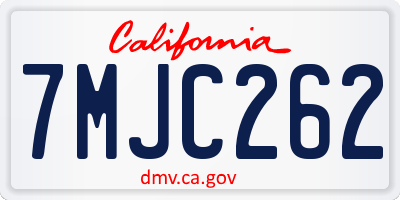 California

7MJC262

dmv.ca.gov